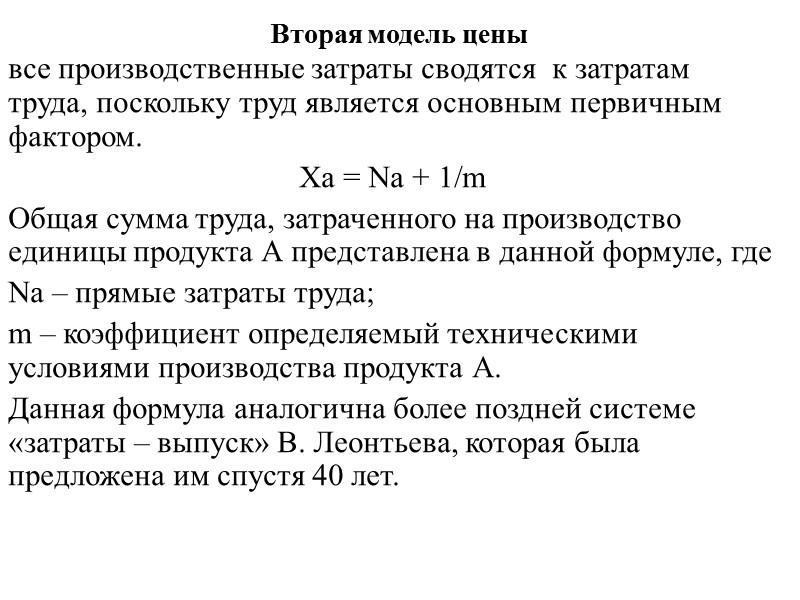 Вторая модель цены

все производственные затраты сводятся к затратам труда, поскольку труд является основным первичным фактором.

$Xa = Na + 1/m$

Общая сумма труда, затраченного на производство единицы продукта А представлена в данной формуле, где

Na – прямые затраты труда;

m – коэффициент определяемый техническими условиями производства продукта А.

Данная формула аналогична более поздней системе «затраты – выпуск» В. Леонтьева, которая была предложена им спустя 40 лет.